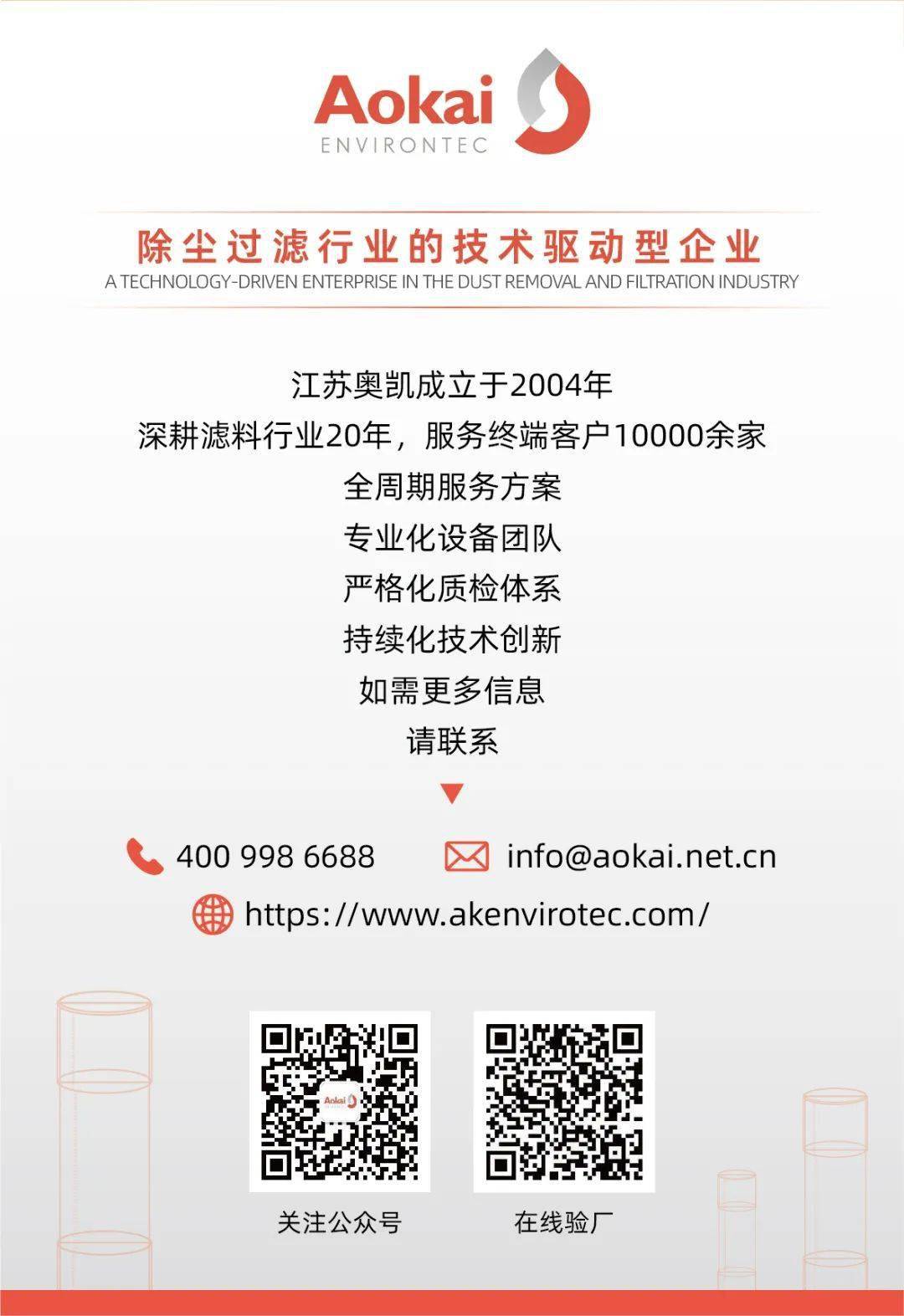 Aokai
ENVIRONTEC

除尘过滤行业的技术驱动型企业
A TECHNOLOGY-DRIVEN ENTERPRISE IN THE DUST REMOVAL AND FILTRATION INDUSTRY

江苏奥凯成立于2004年
深耕滤料行业20年，服务终端客户10000余家
全周期服务方案
专业化设备团队
严格化质检体系
持续化技术创新
如需更多信息
请联系

400 998 6688
info@aokai.net.cn
https://www.akenvirotec.com/

Aokai

关注公众号

在线验厂